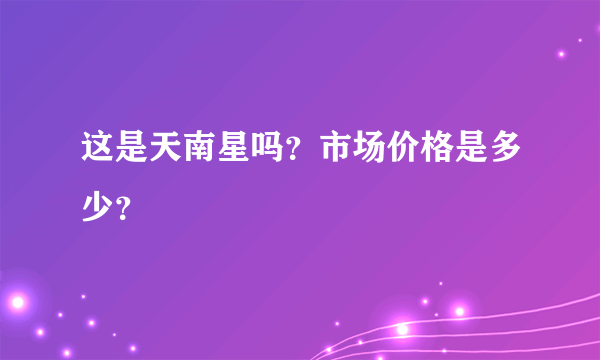 这是天南星吗？市场价格是多少？